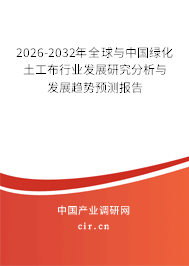 2026-2032年全球与中国绿化土工布行业发展研究分析与发展趋势预测报告

中国产业调研网
cir.cn